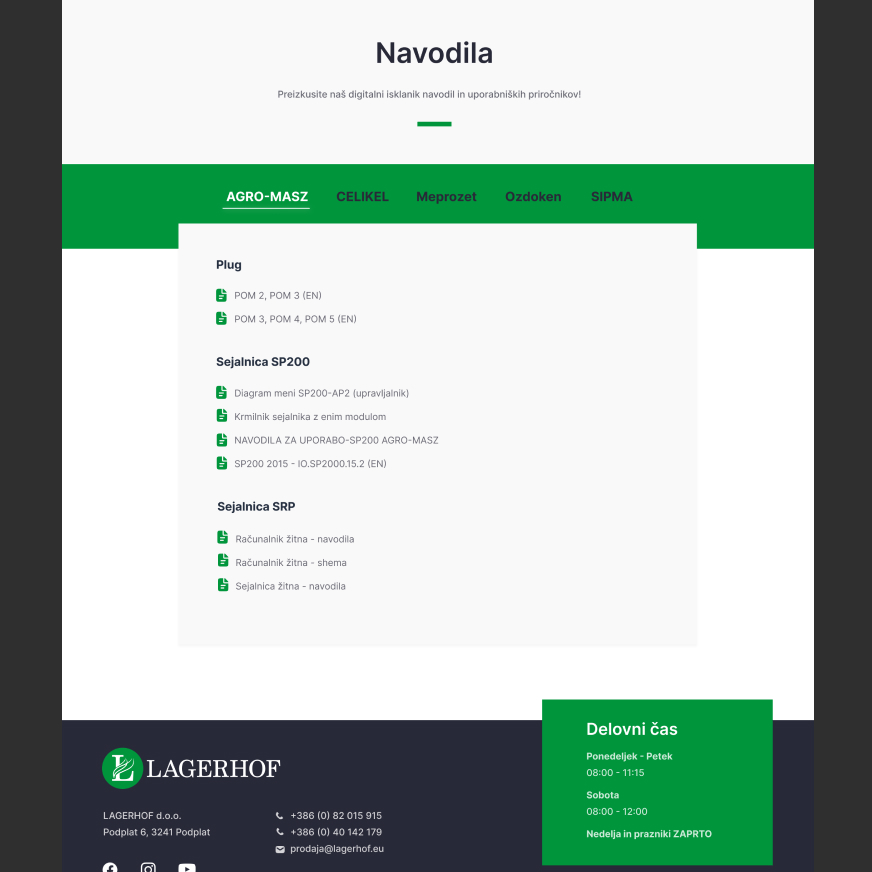 Navodila

Preizkusite naš digitalni isklanik navodil in uporabniških priročnikov!

AGRO-MASZ CELIKEL Meprozet Ozdoken SIPMA

Plug

POM 2, POM 3 (EN)
POM 3, POM 4, POM 5 (EN)

Sejalnica SP200

Diagram meni SP200-AP2 (upravljalnik)
Krmilnik sejalnika z enim modulom
NAVODILA ZA UPORABO-SP200 AGRO-MASZ
SP200 2015 - IO.SP2000.15.2 (EN)

Sejalnica SRP

Računalnik žitna - navodila
Računalnik žitna - shema
Sejalnica žitna - navodila

LAGERHOF

LAGERHOF d.o.o.
Podplat 6, 3241 Podplat

+386 (0) 82 015 915
+386 (0) 40 142 179
prodaja@lagerhof.eu

Delovni čas

Ponedeljek - Petek
08:00 - 11:15

Sobota
08:00 - 12:00

Nedelja in prazniki ZAPRTO